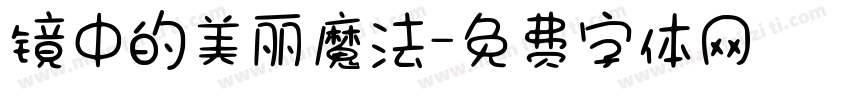 镜中的美丽魔法-免费字体网